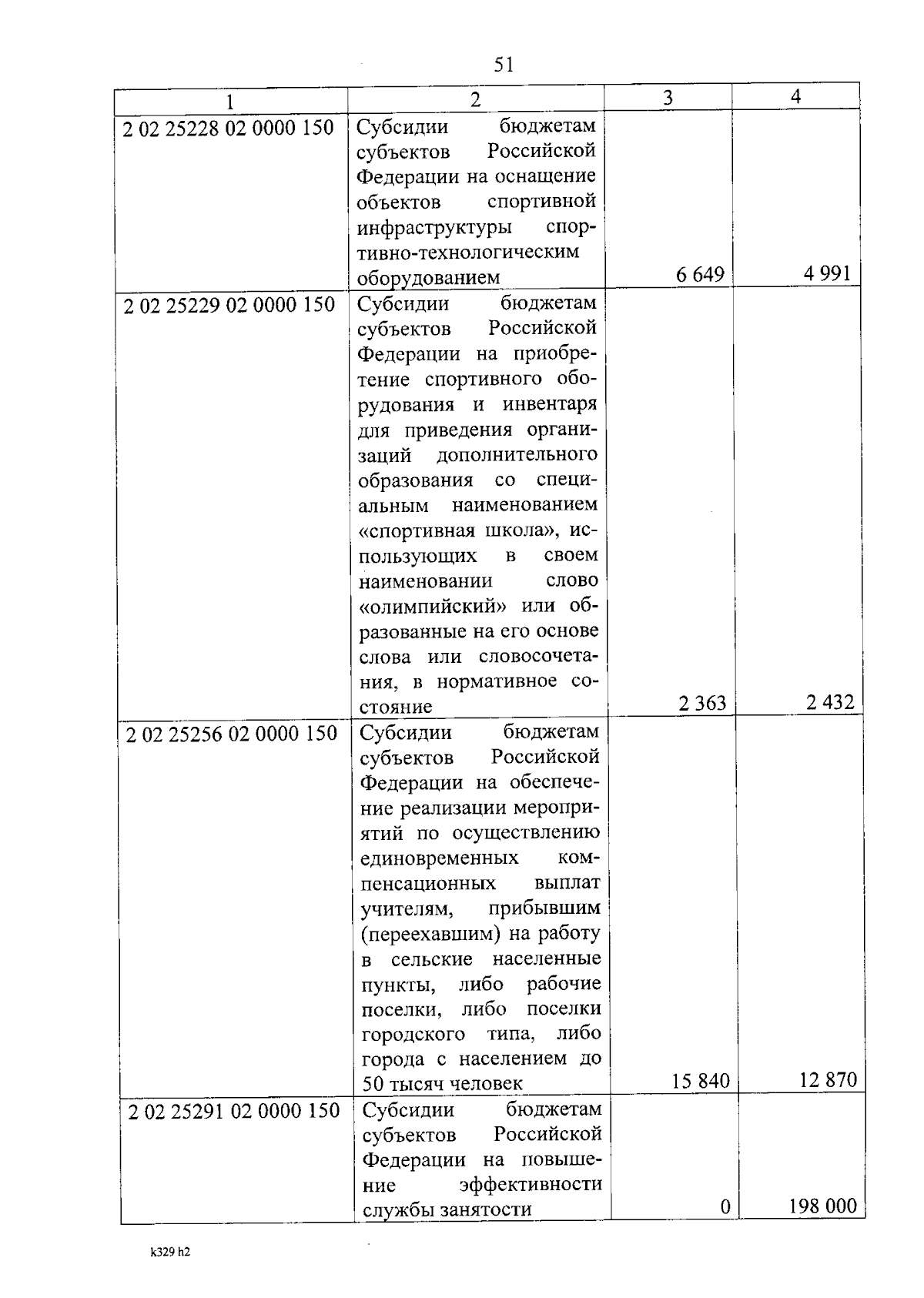 51

| 1 | 2 | 3 | 4 |
|---|---|---|---|
| 2 02 25228 02 0000 150 | Субсидии бюджетам субъектов Российской Федерации на оснащение объектов спортивной инфраструктуры спортивно-технологическим оборудованием | 6 649 | 4 991 |
| 2 02 25229 02 0000 150 | Субсидии бюджетам субъектов Российской Федерации на приобретение спортивного оборудования и инвентаря для приведения организаций дополнительного образования со специальным наименованием «спортивная школа», использующих в своем наименовании слово «олимпийский» или образованные на его основе слова или словосочетания, в нормативное состояние | 2 363 | 2 432 |
| 2 02 25256 02 0000 150 | Субсидии бюджетам субъектов Российской Федерации на обеспечение реализации мероприятий по осуществлению единовременных компенсационных выплат учителям, прибывшим (переехавшим) на работу в сельские населенные пункты, либо рабочие поселки, либо поселки городского типа, либо города с населением до 50 тысяч человек | 15 840 | 12 870 |
| 2 02 25291 02 0000 150 | Субсидии бюджетам субъектов Российской Федерации на повышение эффективности службы занятости | 0 | 198 000 |

k329 h2